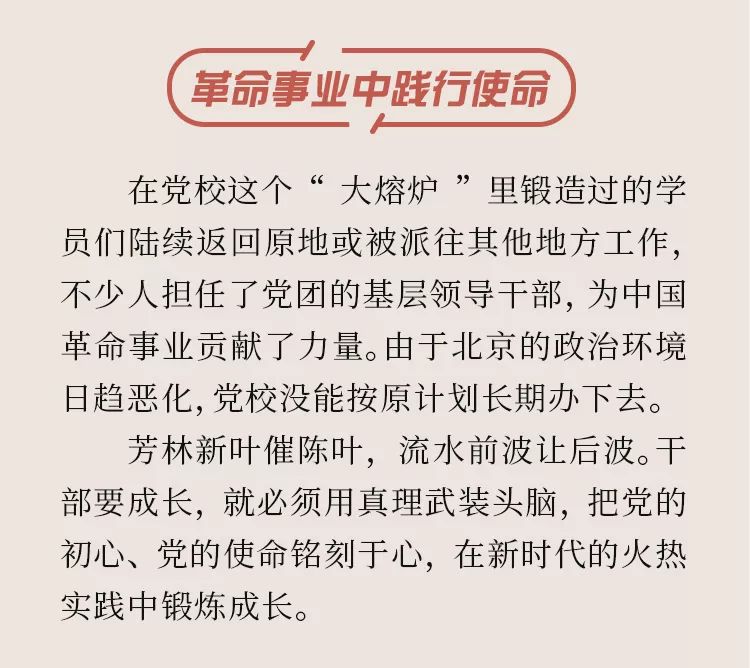 革命事业中践行使命

在党校这个“大熔炉”里锻造过的学员们陆续返回原地或被派往其他地方工作，不少人担任了党团的基层领导干部，为中国革命事业贡献了力量。由于北京的政治环境日趋恶化，党校没能按原计划长期办下去。

芳林新叶催陈叶，流水前波让后波。干部要成长，就必须用真理武装头脑，把党的初心、党的使命铭刻于心，在新时代的火热实践中锻炼成长。